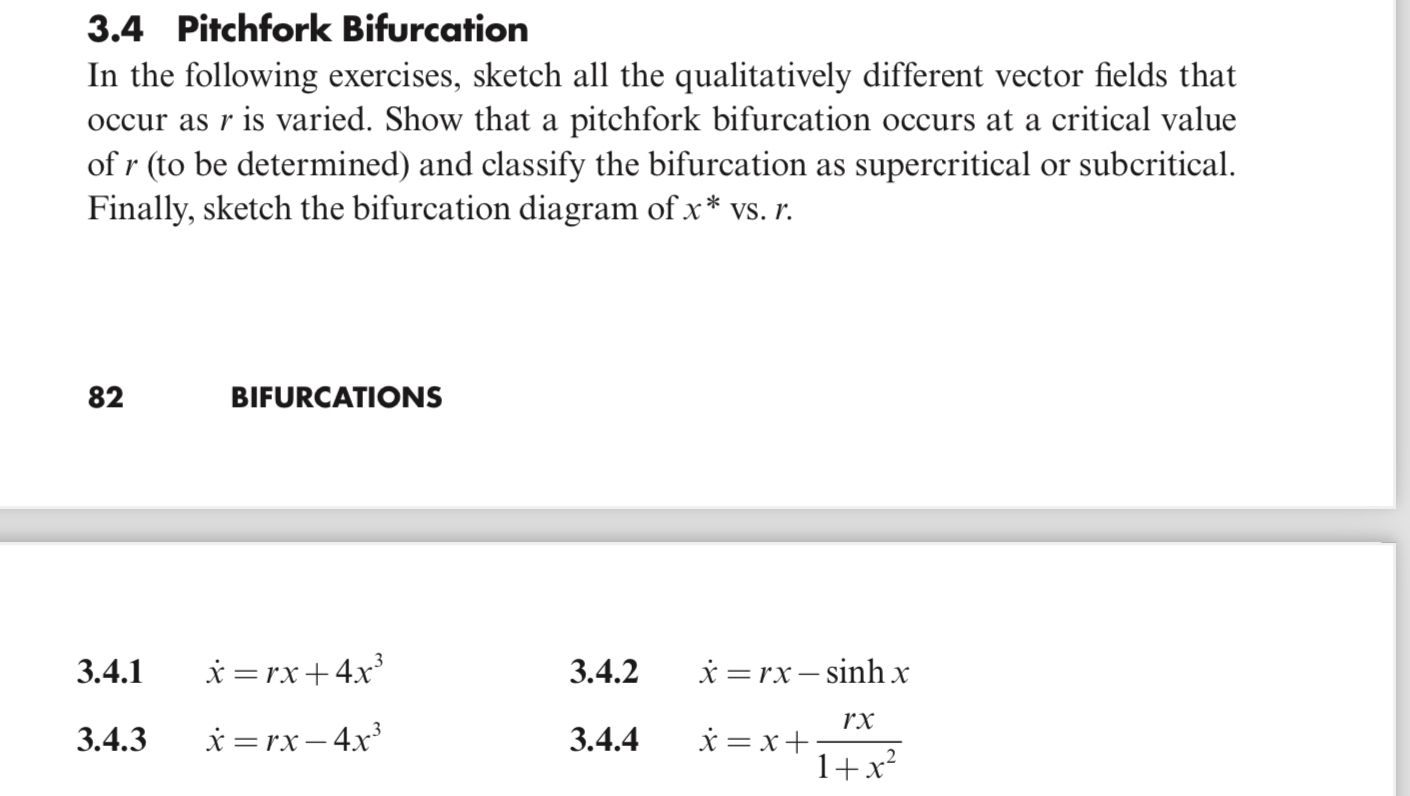 3.4 Pitchfork Bifurcation

In the following exercises, sketch all the qualitatively different vector fields that occur as $r$ is varied. Show that a pitchfork bifurcation occurs at a critical value of $r$ (to be determined) and classify the bifurcation as supercritical or subcritical. Finally, sketch the bifurcation diagram of $x^*$ vs. $r$.

82 BIFURCATIONS

3.4.1 $\dot{x} = rx + 4x^3$

3.4.2 $\dot{x} = rx - \sinh x$

3.4.3 $\dot{x} = rx - 4x^3$

3.4.4 $\dot{x} = x + \frac{rx}{1+x^2}$